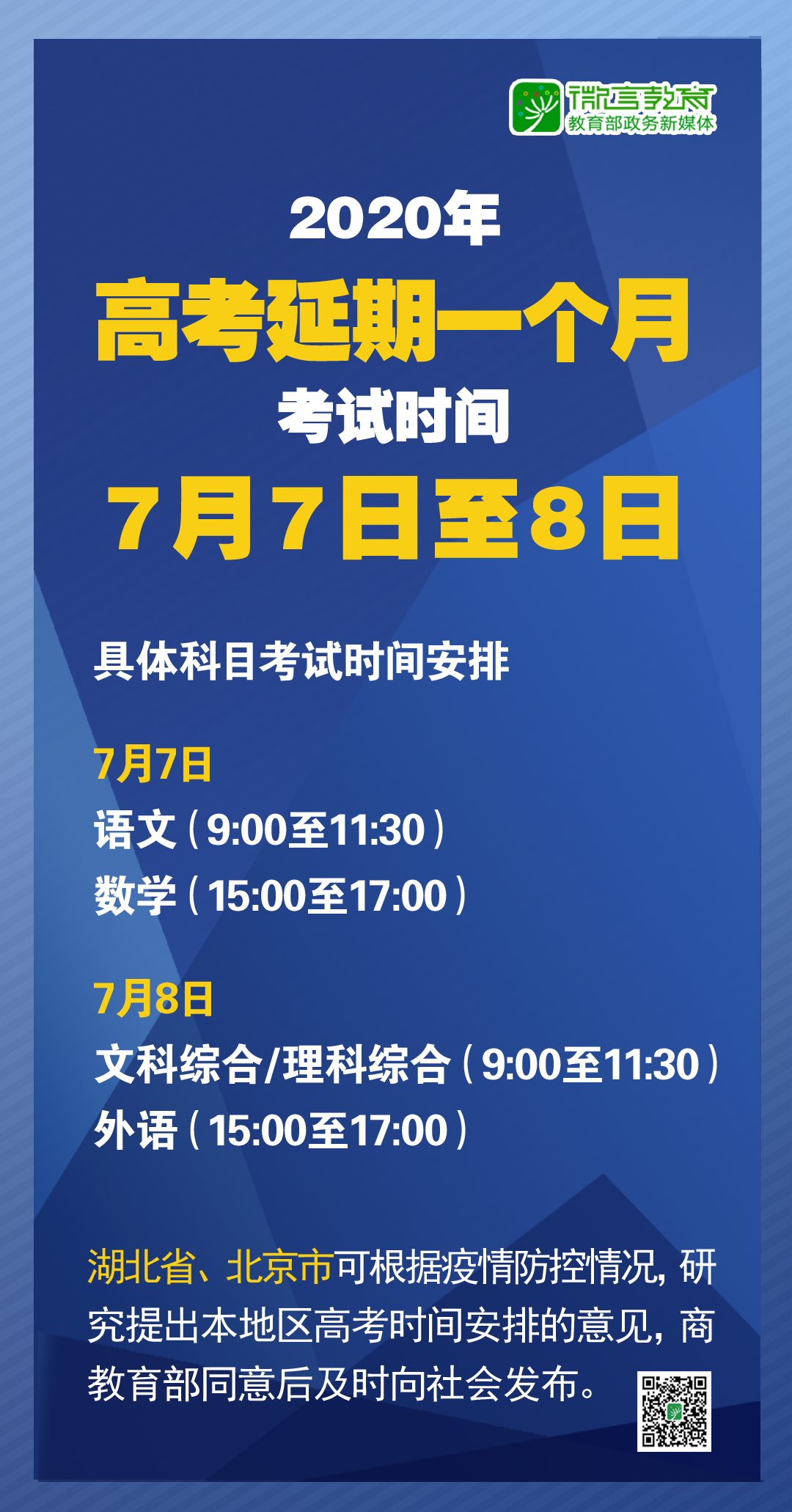 微言教育
教育部政务新媒体

2020年
高考延期一个月
考试时间
7月7日至8日

具体科目考试时间安排

7月7日
语文（9:00至11:30）
数学（15:00至17:00）

7月8日
文科综合/理科综合（9:00至11:30）
外语（15:00至17:00）

湖北省、北京市可根据疫情防控情况，研究提出本地区高考时间安排的意见，商教育部同意后及时向社会发布。